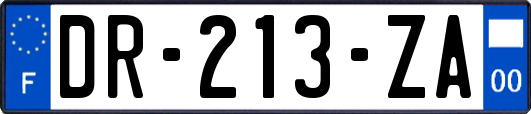 F
DR-213-ZA
00